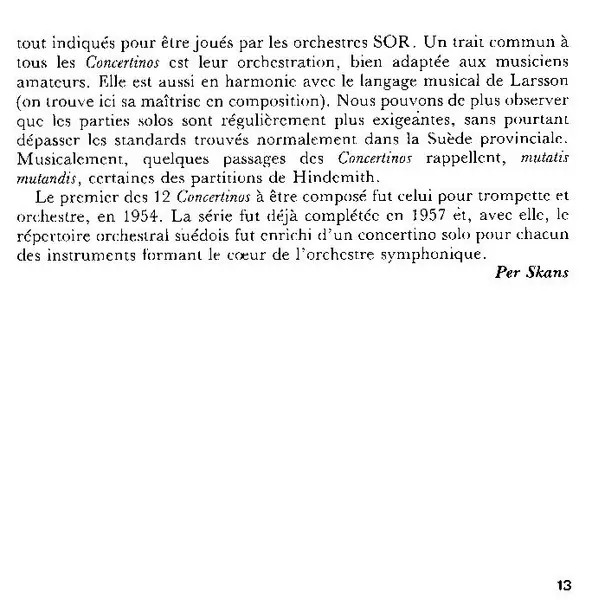 tout indiqués pour être joués par les orchestres SOR. Un trait commun à tous les Concertinos est leur orchestration, bien adaptée aux musiciens amateurs. Elle est aussi en harmonie avec le langage musical de Larsson (on trouve ici sa maîtrise en composition). Nous pouvons de plus observer que les parties solos sont régulièrement plus exigeantes, sans pourtant dépasser les standards trouvés normalement dans la Suède provinciale. Musicalement, quelques passages des Concertinos rappellent, mutatis mutandis, certaines des partitions de Hindemith.

Le premier des 12 Concertinos à être composé fut celui pour trompette et orchestre, en 1954. La série fut déjà complétée en 1957 et, avec elle, le répertoire orchestral suédois fut enrichi d'un concertino solo pour chacun des instruments formant le cœur de l'orchestre symphonique.

Per Skans

13